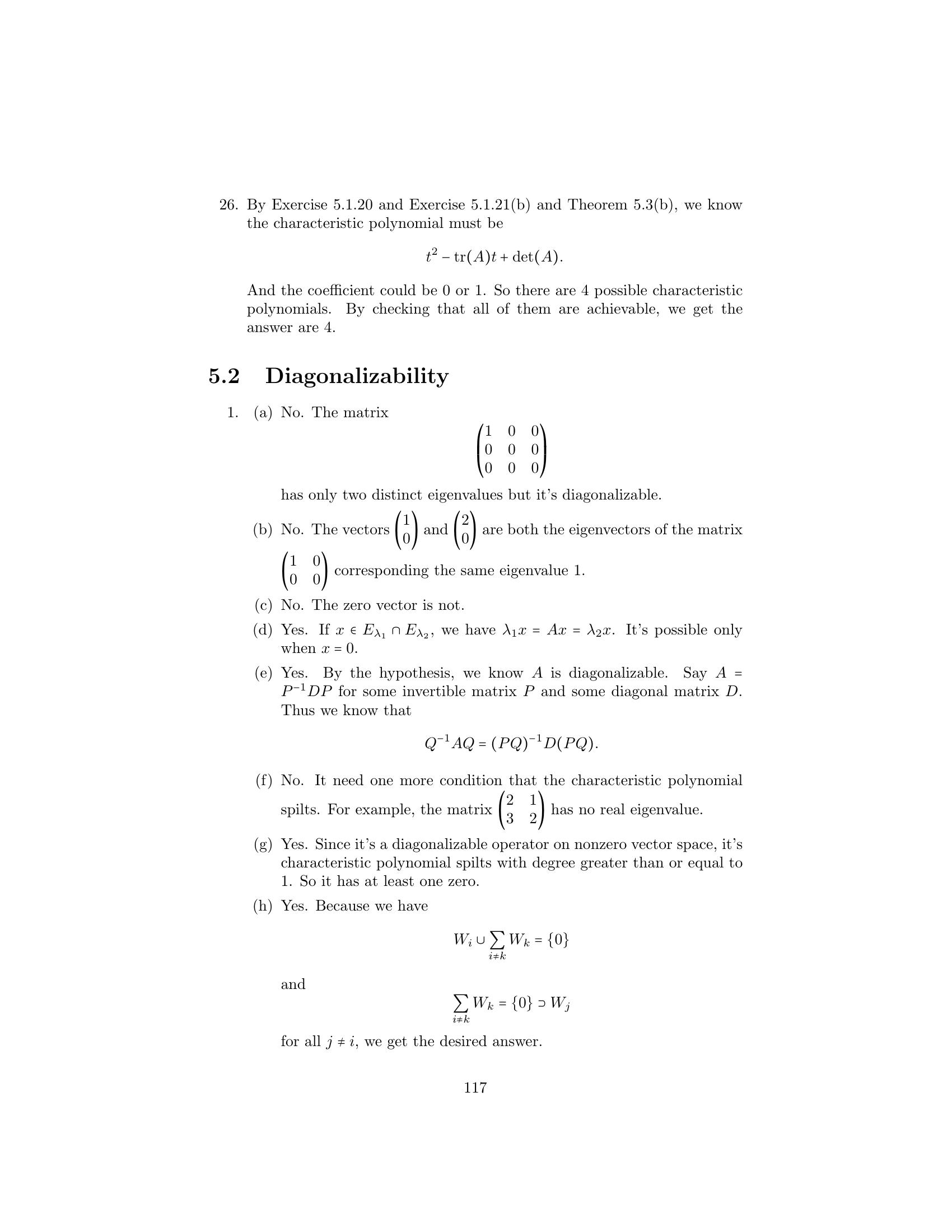 26. By Exercise 5.1.20 and Exercise 5.1.21(b) and Theorem 5.3(b), we know the characteristic polynomial must be

$$t^2 - \mathrm{tr}(A)t + \det(A).$$

And the coefficient could be 0 or 1. So there are 4 possible characteristic polynomials. By checking that all of them are achievable, we get the answer are 4.

5.2 Diagonalizability

1. (a) No. The matrix

$$\begin{pmatrix} 1 & 0 & 0 \\ 0 & 0 & 0 \\ 0 & 0 & 0 \end{pmatrix}$$

has only two distinct eigenvalues but it's diagonalizable.

(b) No. The vectors $\begin{pmatrix} 1 \\ 0 \end{pmatrix}$ and $\begin{pmatrix} 2 \\ 0 \end{pmatrix}$ are both the eigenvectors of the matrix $\begin{pmatrix} 1 & 0 \\ 0 & 0 \end{pmatrix}$ corresponding the same eigenvalue 1.

(c) No. The zero vector is not.

(d) Yes. If $x \in E_{\lambda_1} \cap E_{\lambda_2}$, we have $\lambda_1 x = Ax = \lambda_2 x$. It's possible only when $x = 0$.

(e) Yes. By the hypothesis, we know $A$ is diagonalizable. Say $A = P^{-1}DP$ for some invertible matrix $P$ and some diagonal matrix $D$. Thus we know that

$$Q^{-1}AQ = (PQ)^{-1}D(PQ).$$

(f) No. It need one more condition that the characteristic polynomial spilts. For example, the matrix $\begin{pmatrix} 2 & 1 \\ 3 & 2 \end{pmatrix}$ has no real eigenvalue.

(g) Yes. Since it's a diagonalizable operator on nonzero vector space, it's characteristic polynomial spilts with degree greater than or equal to 1. So it has at least one zero.

(h) Yes. Because we have

$$W_i \cup \sum_{i \neq k} W_k = \{0\}$$

and

$$\sum_{i \neq k} W_k = \{0\} \supset W_j$$

for all $j \neq i$, we get the desired answer.

117